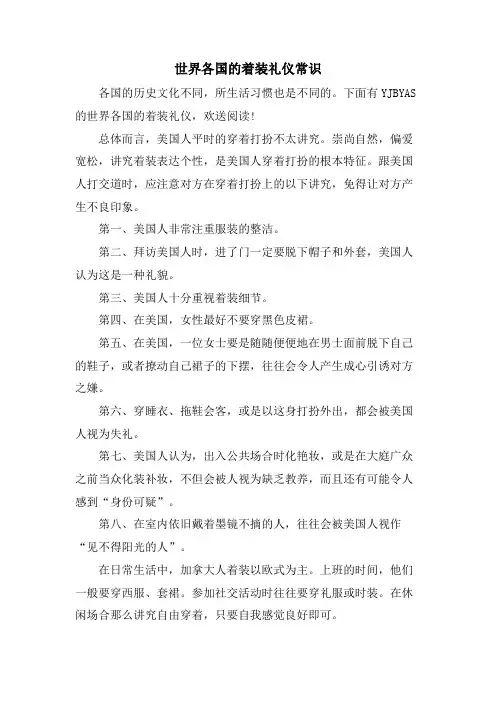 世界各国的着装礼仪常识

各国的历史文化不同，所生活习惯也是不同的。下面有 YJBYAS 的世界各国的着装礼仪，欢送阅读!

总体而言，美国人平时的穿着打扮不太讲究。崇尚自然，偏爱宽松，讲究着装表达个性，是美国人穿着打扮的根本特征。跟美国人打交道时，应注意对方在穿着打扮上的以下讲究，免得让对方产生不良印象。

第一、美国人非常注重服装的整洁。

第二、拜访美国人时，进了门一定要脱下帽子和外套，美国人认为这是一种礼貌。

第三、美国人十分重视着装细节。

第四、在美国，女性最好不要穿黑色皮裙。

第五、在美国，一位女士要是随随便便地在男士面前脱下自己的鞋子，或者撩动自己裙子的下摆，往往会令人产生成心引诱对方之嫌。

第六、穿睡衣、拖鞋会客，或是以这身打扮外出，都会被美国人视为失礼。

第七、美国人认为，出入公共场合时化艳妆，或是在大庭广众之前当众化装补妆，不但会被人视为缺乏教养，而且还有可能令人感到“身份可疑”。

第八、在室内依旧戴着墨镜不摘的人，往往会被美国人视作“见不得阳光的人”。

在日常生活中，加拿大人着装以欧式为主。上班的时间，他们一般要穿西服、套裙。参加社交活动时往往要穿礼服或时装。在休闲场合那么讲究自由穿着，只要自我感觉良好即可。